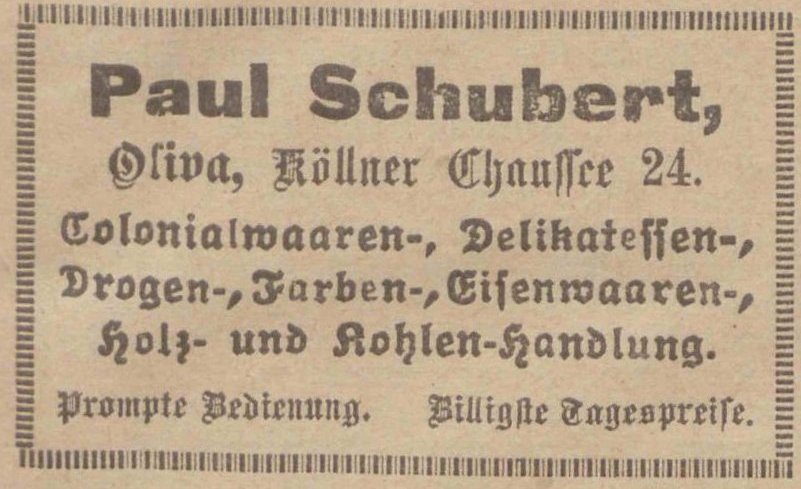 Paul Schubert,

Oliva, Köllner Chaussee 24.

Colonialwaaren-, Delikatessen-, Drogen-, Farben-, Eisenwaaren-, Holz- und Kohlen-Handlung.

Prompte Bedienung. Billigste Tagespreise.